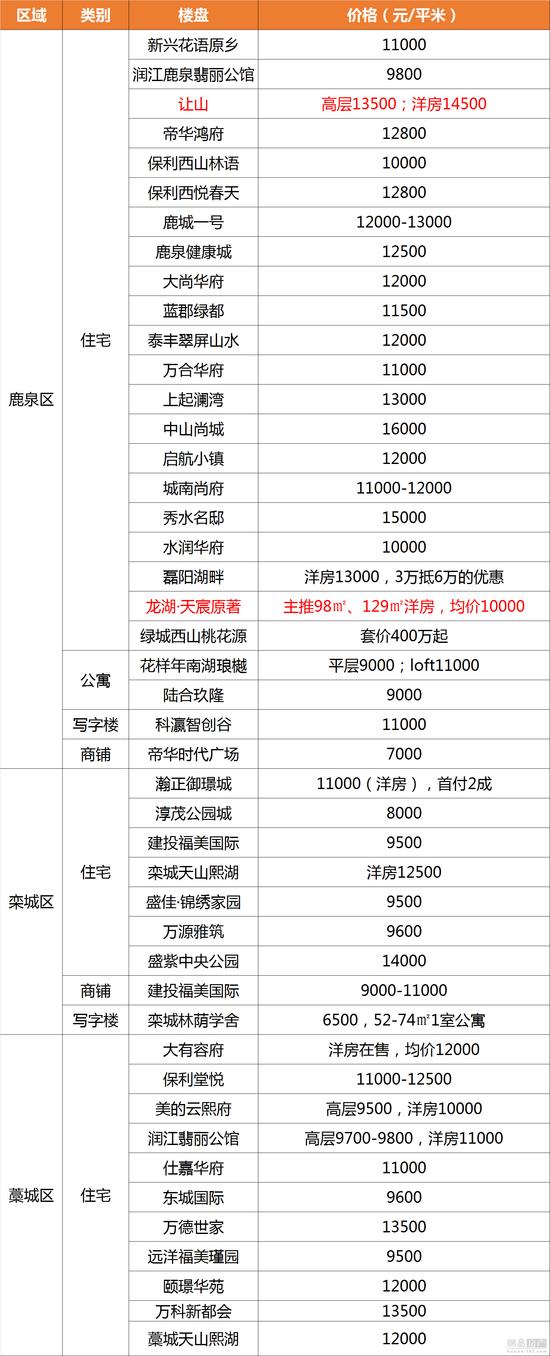 | 区域 | 类别 | 楼盘 | 价格（元/平米） |
|---|---|---|---|
| 鹿泉区 | 住宅 | 新兴花语原乡 | 11000 |
| | | 润江鹿泉翡丽公馆 | 9800 |
| | | 让山 | 高层13500；洋房14500 |
| | | 帝华鸿府 | 12800 |
| | | 保利西山林语 | 10000 |
| | | 保利西悦春天 | 12800 |
| | | 鹿城一号 | 12000-13000 |
| | | 鹿泉健康城 | 12500 |
| | | 大尚华府 | 12000 |
| | | 蓝郡绿都 | 11500 |
| | | 泰丰翠屏山水 | 12000 |
| | | 万合华府 | 11000 |
| | | 上起澜湾 | 13000 |
| | | 中山尚城 | 16000 |
| | | 启航小镇 | 12000 |
| | | 城南尚府 | 11000-12000 |
| | | 秀水名邸 | 15000 |
| | | 水润华府 | 10000 |
| | | 磊阳湖畔 | 洋房13000，3万抵6万的优惠 |
| | | 龙湖·天宸原著 | 主推98㎡、129㎡洋房，均价10000 |
| | | 绿城西山桃花源 | 套价400万起 |
| | 公寓 | 花样年南湖琅樾 | 平层9000；loft11000 |
| | | 陆合玖隆 | 9000 |
| | 写字楼 | 科瀛智创谷 | 11000 |
| | 商铺 | 帝华时代广场 | 7000 |
| 栾城区 | 住宅 | 瀚正御璟城 | 11000（洋房），首付2成 |
| | | 淳茂公园城 | 8000 |
| | | 建投福美国际 | 9500 |
| | | 栾城天山熙湖 | 洋房12500 |
| | | 盛佳·锦绣家园 | 9500 |
| | | 万源雅筑 | 9600 |
| | | 盛紫中央公园 | 14000 |
| | 商铺 | 建投福美国际 | 9000-11000 |
| | 写字楼 | 栾城林荫学舍 | 6500，52-74㎡1室公寓 |
| 藁城区 | 住宅 | 大有容府 | 洋房在售，均价12000 |
| | | 保利堂悦 | 11000-12500 |
| | | 美的云熙府 | 高层9500，洋房10000 |
| | | 润江翡丽公馆 | 高层9700-9800，洋房11000 |
| | | 仕嘉华府 | 11000 |
| | | 东城国际 | 9600 |
| | | 万德世家 | 13500 |
| | | 远洋福美瑾园 | 9500 |
| | | 颐璟华苑 | 12000 |
| | | 万科新都会 | 13500 |
| | | 藁城天山熙湖 | 12000 |